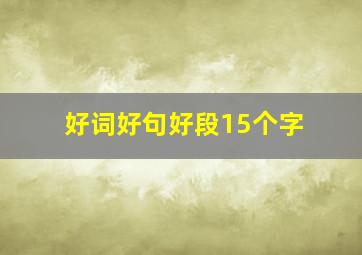 好词好句好段15个字